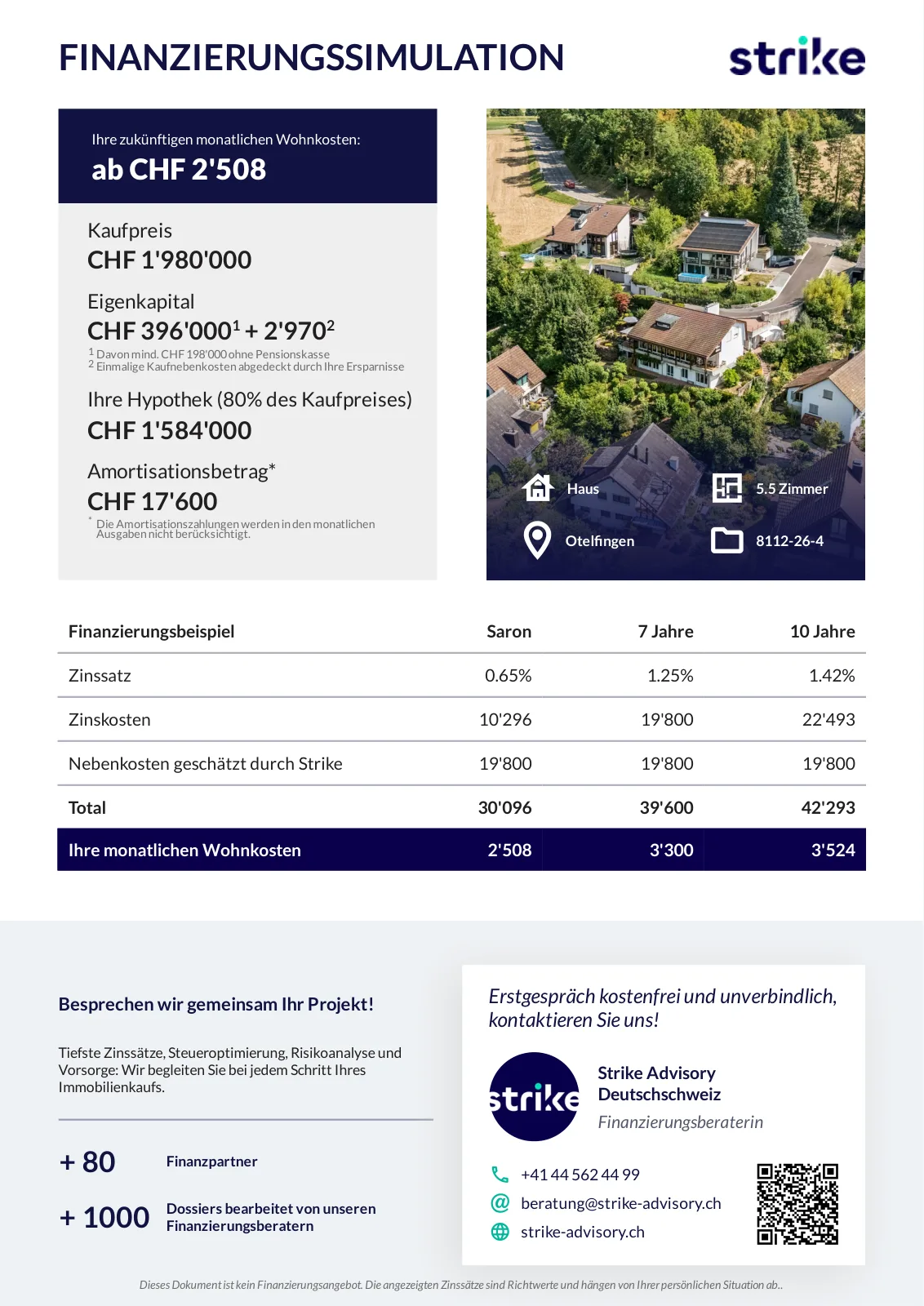 FINANZIERUNGSSIMULATION

strike

Ihre zukünftigen monatlichen Wohnkosten:
ab CHF 2'508

Kaufpreis
CHF 1'980'000

Eigenkapital
CHF 396'000$^1$ + 2'970$^2$

$^1$ Davon mind. CHF 198'000 ohne Pensionskasse
$^2$ Einmalige Kaufnebenkosten abgedeckt durch Ihre Ersparnisse

Ihre Hypothek (80% des Kaufpreises)
CHF 1'584'000

Amortisationsbetrag*
CHF 17'600

* Die Amortisationszahlungen werden in den monatlichen Ausgaben nicht berücksichtigt.

Haus
5.5 Zimmer
Otelfingen
8112-26-4

| Finanzierungsbeispiel | Saron | 7 Jahre | 10 Jahre |
|---|---|---|---|
| Zinssatz | 0.65% | 1.25% | 1.42% |
| Zinskosten | 10'296 | 19'800 | 22'493 |
| Nebenkosten geschätzt durch Strike | 19'800 | 19'800 | 19'800 |
| Total | 30'096 | 39'600 | 42'293 |
| Ihre monatlichen Wohnkosten | 2'508 | 3'300 | 3'524 |

Besprechen wir gemeinsam Ihr Projekt!

Tiefste Zinssätze, Steueroptimierung, Risikoanalyse und Vorsorge: Wir begleiten Sie bei jedem Schritt Ihres Immobilienkaufs.

+ 80 Finanzpartner

+ 1000 Dossiers bearbeitet von unseren Finanzierungsberatern

Erstgespräch kostenfrei und unverbindlich, kontaktieren Sie uns!

strike

Strike Advisory Deutschschweiz
Finanzierungsberaterin

+41 44 562 44 99
beratung@strike-advisory.ch
strike-advisory.ch

Dieses Dokument ist kein Finanzierungsangebot. Die angezeigten Zinssätze sind Richtwerte und hängen von Ihrer persönlichen Situation ab..